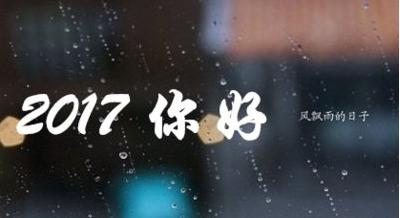 2017 你好

风飘雨的日子